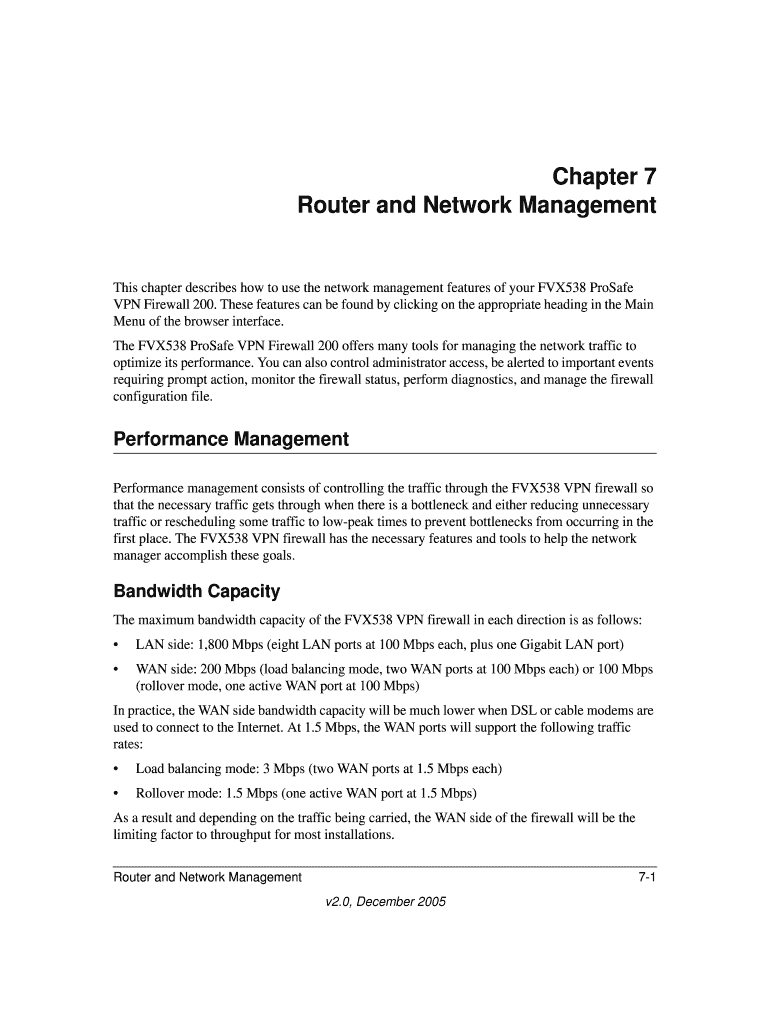 Chapter 7
Router and Network Management

This chapter describes how to use the network management features of your FVX538 ProSafe VPN Firewall 200. These features can be found by clicking on the appropriate heading in the Main Menu of the browser interface.

The FVX538 ProSafe VPN Firewall 200 offers many tools for managing the network traffic to optimize its performance. You can also control administrator access, be alerted to important events requiring prompt action, monitor the firewall status, perform diagnostics, and manage the firewall configuration file.

Performance Management

Performance management consists of controlling the traffic through the FVX538 VPN firewall so that the necessary traffic gets through when there is a bottleneck and either reducing unnecessary traffic or rescheduling some traffic to low-peak times to prevent bottlenecks from occurring in the first place. The FVX538 VPN firewall has the necessary features and tools to help the network manager accomplish these goals.

Bandwidth Capacity

The maximum bandwidth capacity of the FVX538 VPN firewall in each direction is as follows:

• LAN side: 1,800 Mbps (eight LAN ports at 100 Mbps each, plus one Gigabit LAN port)

• WAN side: 200 Mbps (load balancing mode, two WAN ports at 100 Mbps each) or 100 Mbps (rollover mode, one active WAN port at 100 Mbps)

In practice, the WAN side bandwidth capacity will be much lower when DSL or cable modems are used to connect to the Internet. At 1.5 Mbps, the WAN ports will support the following traffic rates:

• Load balancing mode: 3 Mbps (two WAN ports at 1.5 Mbps each)

• Rollover mode: 1.5 Mbps (one active WAN port at 1.5 Mbps)

As a result and depending on the traffic being carried, the WAN side of the firewall will be the limiting factor to throughput for most installations.

Router and Network Management 7-1

v2.0, December 2005